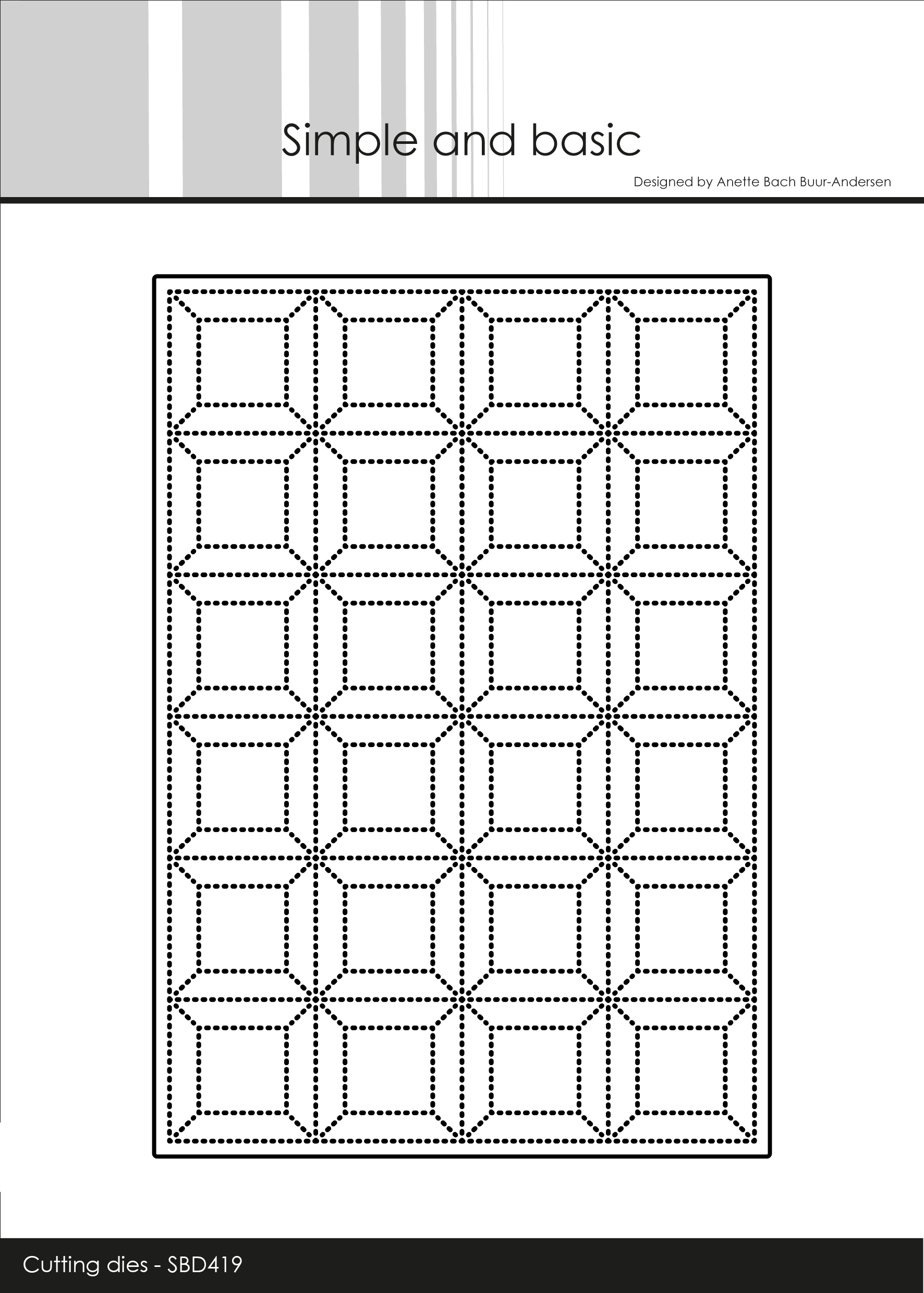 Simple and basic

Designed by Anette Bach Buur-Andersen

Cutting dies - SBD419